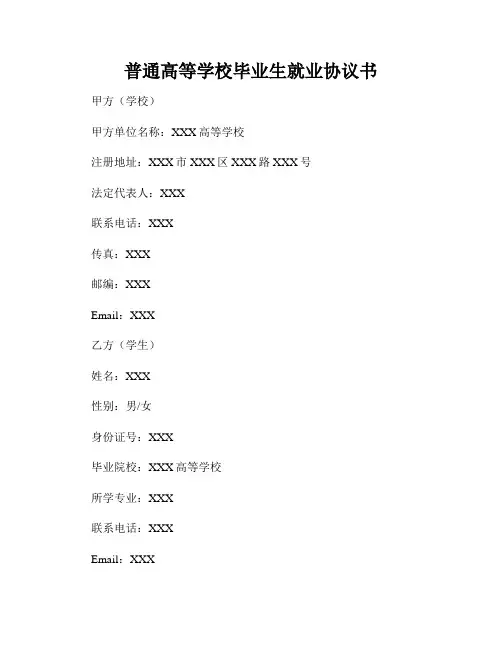 普通高等学校毕业生就业协议书

甲方（学校）

甲方单位名称：XXX高等学校

注册地址：XXX市XXX区XXX路XXX号

法定代表人：XXX

联系电话：XXX

传真：XXX

邮编：XXX

Email：XXX

乙方（学生）

姓名：XXX

性别：男/女

身份证号：XXX

毕业院校：XXX高等学校

所学专业：XXX

联系电话：XXX

Email：XXX